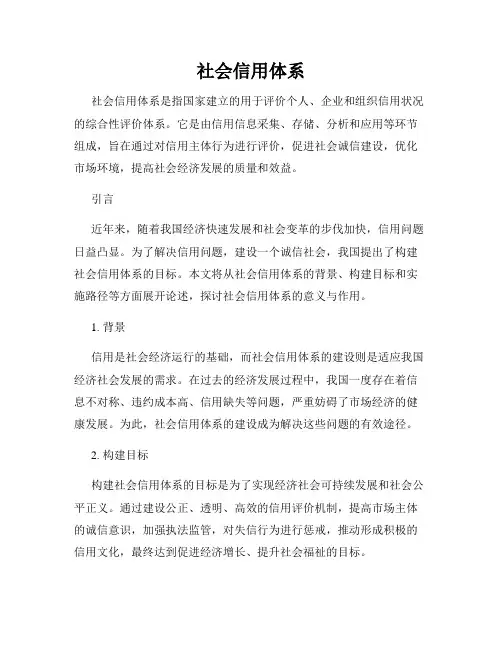 社会信用体系

社会信用体系是指国家建立的用于评价个人、企业和组织信用状况的综合性评价体系。它是由信用信息采集、存储、分析和应用等环节组成，旨在通过对信用主体行为进行评价，促进社会诚信建设，优化市场环境，提高社会经济发展的质量和效益。

引言

近年来，随着我国经济快速发展和社会变革的步伐加快，信用问题日益凸显。为了解决信用问题，建设一个诚信社会，我国提出了构建社会信用体系的目标。本文将从社会信用体系的背景、构建目标和实施路径等方面展开论述，探讨社会信用体系的意义与作用。

1. 背景

信用是社会经济运行的基础，而社会信用体系的建设则是适应我国经济社会发展的需求。在过去的经济发展过程中，我国一度存在着信息不对称、违约成本高、信用缺失等问题，严重妨碍了市场经济的健康发展。为此，社会信用体系的建设成为解决这些问题的有效途径。

2. 构建目标

构建社会信用体系的目标是为了实现经济社会可持续发展和社会公平正义。通过建设公正、透明、高效的信用评价机制，提高市场主体的诚信意识，加强执法监管，对失信行为进行惩戒，推动形成积极的信用文化，最终达到促进经济增长、提升社会福祉的目标。